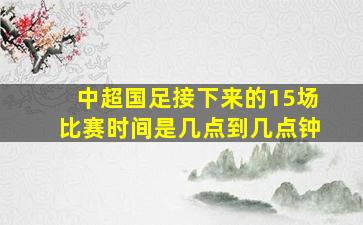 中超国足接下来的15场比赛时间是几点到几点钟